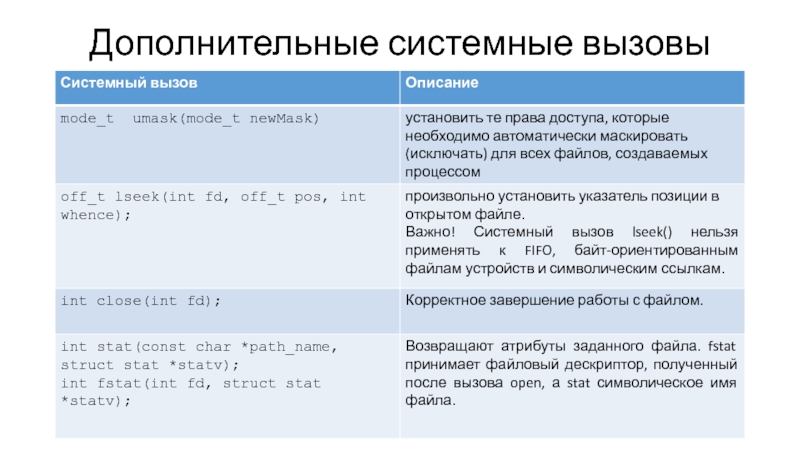 Дополнительные системные вызовы

| Системный вызов | Описание |
|---|---|
| mode_t umask(mode_t newMask) | установить те права доступа, которые необходимо автоматически маскировать (исключать) для всех файлов, создаваемых процессом |
| off_t lseek(int fd, off_t pos, int whence); | произвольно установить указатель позиции в открытом файле. Важно! Системный вызов lseek() нельзя применять к FIFO, байт-ориентированным файлам устройств и символическим ссылкам. |
| int close(int fd); | Корректное завершение работы с файлом. |
| int stat(const char *path_name, struct stat *statv); int fstat(int fd, struct stat *statv); | Возвращают атрибуты заданного файла. fstat принимает файловый дескриптор, полученный после вызова open, а stat символическое имя файла. |